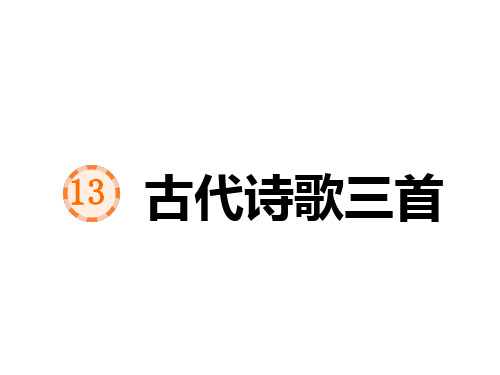 13 古代诗歌三首